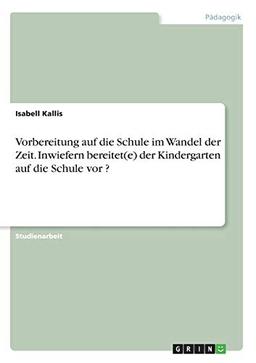 Pädagogik

Isabell Kallis

Vorbereitung auf die Schule im Wandel der Zeit. Inwiefern bereitet(e) der Kindergarten auf die Schule vor ?

Studienarbeit

GRIN